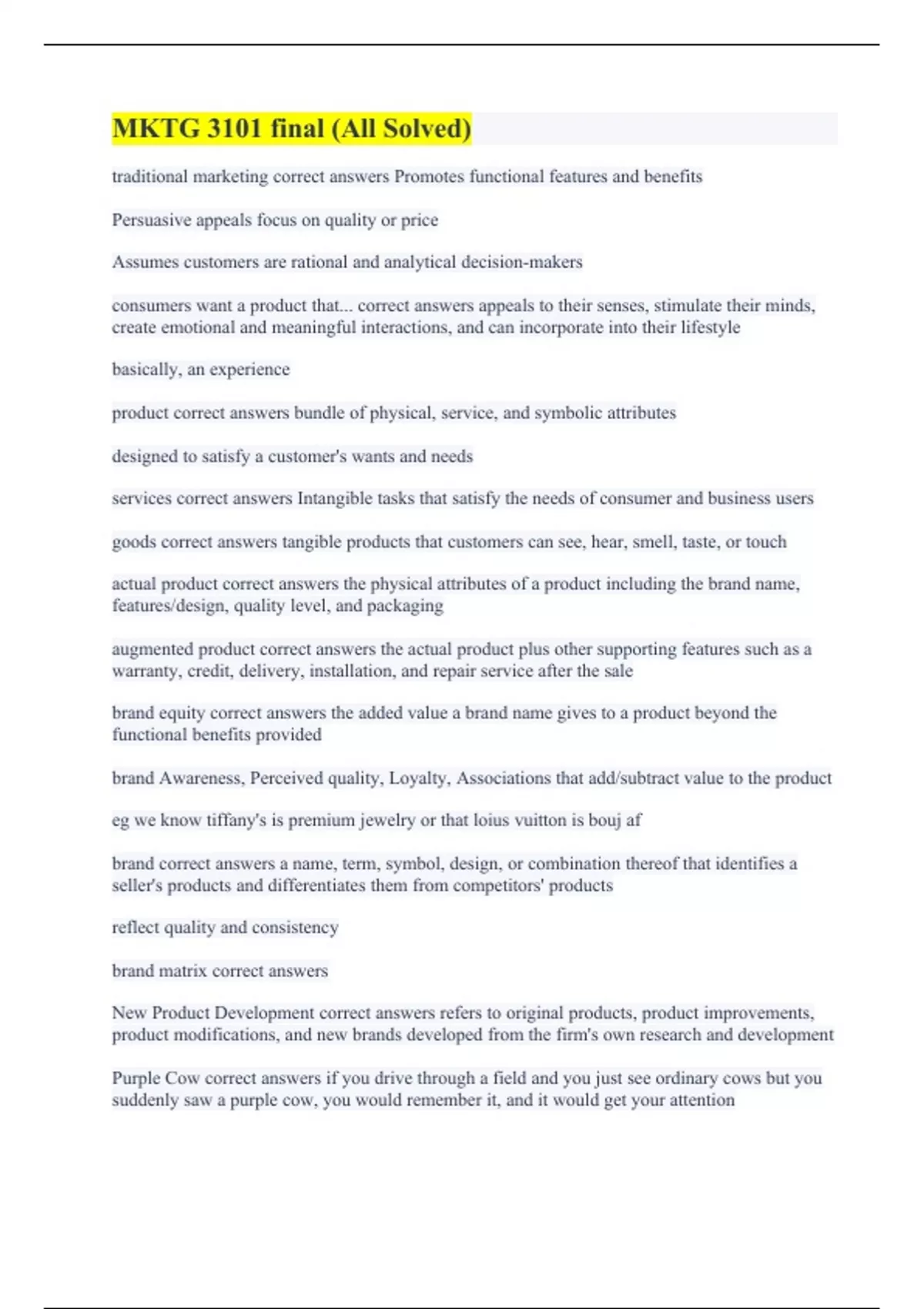 MKTG 3101 final (All Solved)

traditional marketing correct answers Promotes functional features and benefits

Persuasive appeals focus on quality or price

Assumes customers are rational and analytical decision-makers

consumers want a product that... correct answers appeals to their senses, stimulate their minds, create emotional and meaningful interactions, and can incorporate into their lifestyle

basically, an experience

product correct answers bundle of physical, service, and symbolic attributes

designed to satisfy a customer's wants and needs

services correct answers Intangible tasks that satisfy the needs of consumer and business users

goods correct answers tangible products that customers can see, hear, smell, taste, or touch

actual product correct answers the physical attributes of a product including the brand name, features/design, quality level, and packaging

augmented product correct answers the actual product plus other supporting features such as a warranty, credit, delivery, installation, and repair service after the sale

brand equity correct answers the added value a brand name gives to a product beyond the functional benefits provided

brand Awareness, Perceived quality, Loyalty, Associations that add/subtract value to the product

eg we know tiffany's is premium jewelry or that loius vuitton is bouj af

brand correct answers a name, term, symbol, design, or combination thereof that identifies a seller's products and differentiates them from competitors' products

reflect quality and consistency

brand matrix correct answers

New Product Development correct answers refers to original products, product improvements, product modifications, and new brands developed from the firm's own research and development

Purple Cow correct answers if you drive through a field and you just see ordinary cows but you suddenly saw a purple cow, you would remember it, and it would get your attention